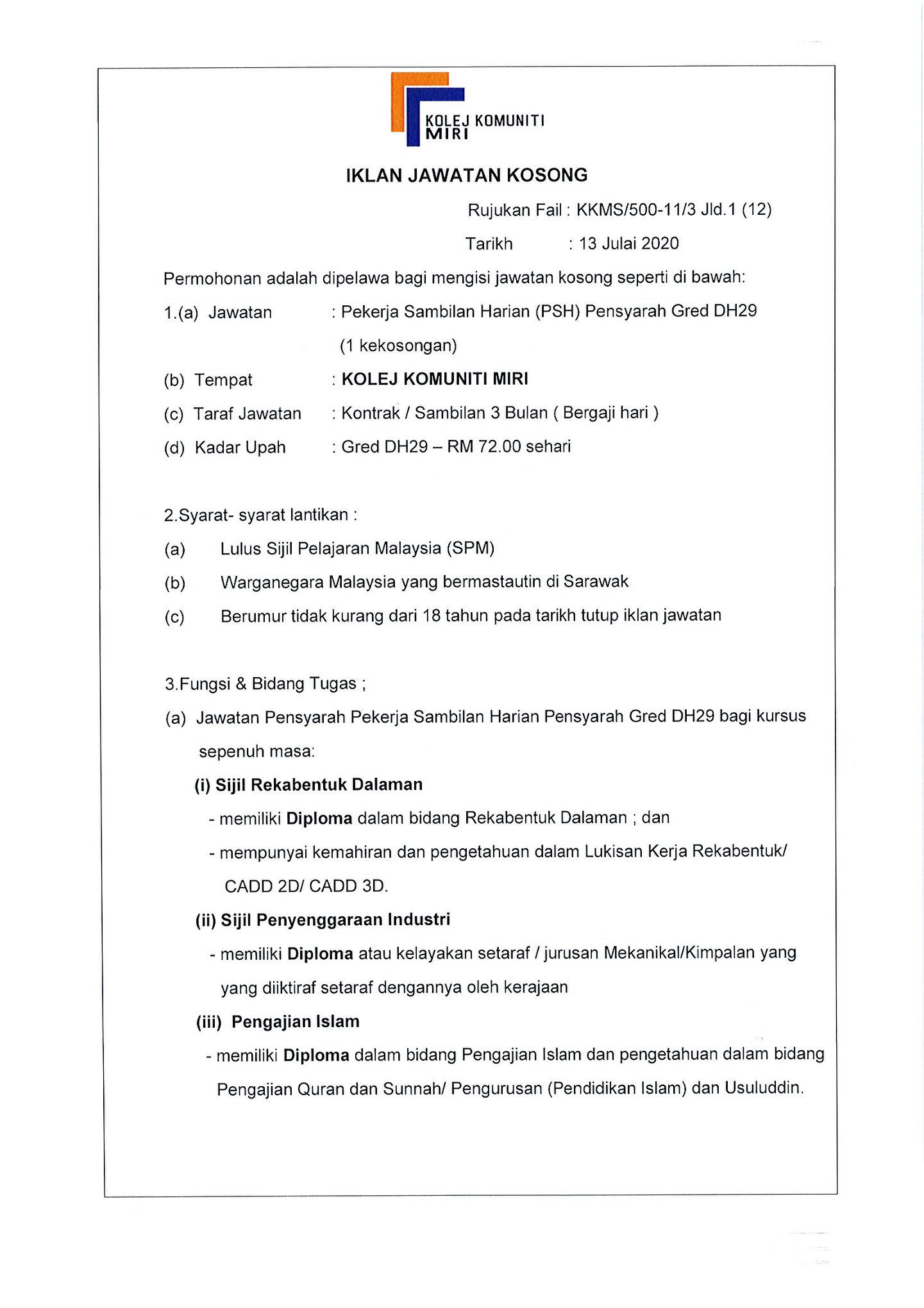 KOLEJ KOMUNITI MIRI

IKLAN JAWATAN KOSONG

Rujukan Fail : KKMS/500-11/3 Jld.1 (12)

Tarikh : 13 Julai 2020

Permohonan adalah dipelawa bagi mengisi jawatan kosong seperti di bawah:

1.(a) Jawatan : Pekerja Sambilan Harian (PSH) Pensyarah Gred DH29 (1 kekosongan)

(b) Tempat : KOLEJ KOMUNITI MIRI

(c) Taraf Jawatan : Kontrak / Sambilan 3 Bulan ( Bergaji hari )

(d) Kadar Upah : Gred DH29 – RM 72.00 sehari

2.Syarat- syarat lantikan :

(a) Lulus Sijil Pelajaran Malaysia (SPM)

(b) Warganegara Malaysia yang bermastautin di Sarawak

(c) Berumur tidak kurang dari 18 tahun pada tarikh tutup iklan jawatan

3.Fungsi & Bidang Tugas ;

(a) Jawatan Pensyarah Pekerja Sambilan Harian Pensyarah Gred DH29 bagi kursus sepenuh masa:

(i) Sijil Rekabentuk Dalaman

- memiliki Diploma dalam bidang Rekabentuk Dalaman ; dan

- mempunyai kemahiran dan pengetahuan dalam Lukisan Kerja Rekabentuk/ CADD 2D/ CADD 3D.

(ii) Sijil Penyenggaraan Industri

- memiliki Diploma atau kelayakan setaraf / jurusan Mekanikal/Kimpalan yang yang diiktiraf setaraf dengannya oleh kerajaan

(iii) Pengajian Islam

- memiliki Diploma dalam bidang Pengajian Islam dan pengetahuan dalam bidang Pengajian Quran dan Sunnah/ Pengurusan (Pendidikan Islam) dan Usuluddin.